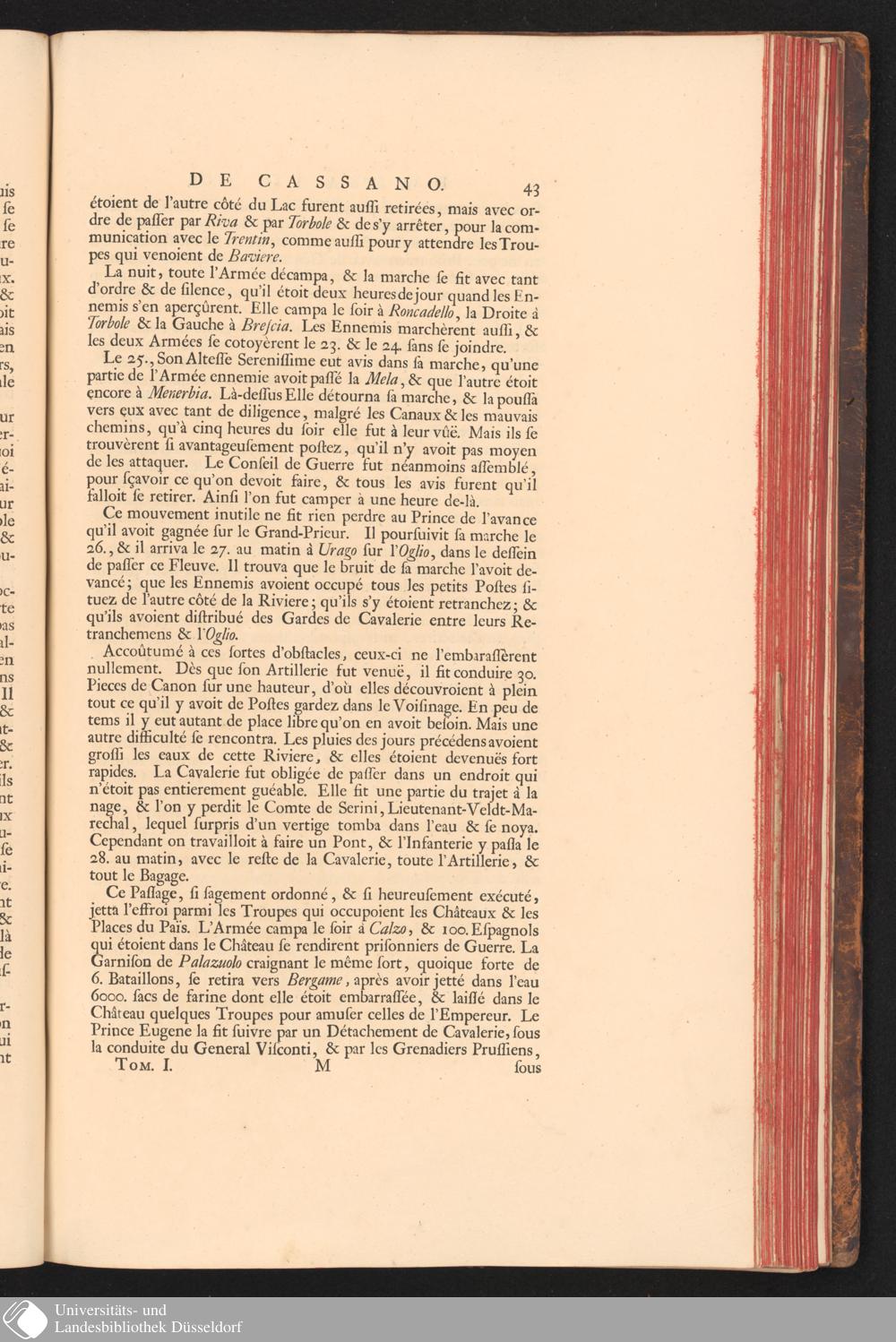 DE CASSANO. 43

étoient de l'autre côté du Lac furent aussi retirées, mais avec ordre de passer par Riva & par Torbole & de s'y arrêter, pour la communication avec le Trentin, comme aussi pour y attendre les Troupes qui venoient de Baviere.

La nuit, toute l'Armée décampa, & la marche se fit avec tant d'ordre & de silence, qu'il étoit deux heures de jour quand les Ennemis s'en aperçûrent. Elle campa le soir à Roncadello, la Droite à Torbole & la Gauche à Brescia. Les Ennemis marchèrent aussi, & les deux Armées se cotoyèrent le 23. & le 24. sans se joindre.

Le 25., Son Altesse Serenissime eut avis dans sa marche, qu'une partie de l'Armée ennemie avoit passé la Mela, & que l'autre étoit encore à Menerbia. Là-dessus Elle détourna sa marche, & la poussa vers eux avec tant de diligence, malgré les Canaux & les mauvais chemins, qu'à cinq heures du soir elle fut à leur vûë. Mais ils se trouvèrent si avantageusement postez, qu'il n'y avoit pas moyen de les attaquer. Le Conseil de Guerre fut néanmoins assemblé, pour sçavoir ce qu'on devoit faire, & tous les avis furent qu'il falloit se retirer. Ainsi l'on fut camper à une heure de-là.

Ce mouvement inutile ne fit rien perdre au Prince de l'avance qu'il avoit gagnée sur le Grand-Prieur. Il poursuivit sa marche le 26., & il arriva le 27. au matin à Urago sur l'Oglio, dans le dessein de passer ce Fleuve. Il trouva que le bruit de sa marche l'avoit devancé; que les Ennemis avoient occupé tous les petits Postes situez de l'autre côté de la Riviere; qu'ils s'y étoient retranchez; & qu'ils avoient distribué des Gardes de Cavalerie entre leurs Retranchemens & l'Oglio.

Accoûtumé à ces sortes d'obstacles, ceux-ci ne l'embarassèrent nullement. Dès que son Artillerie fut venuë, il fit conduire 30. Pieces de Canon sur une hauteur, d'où elles découvroient à plein tout ce qu'il y avoit de Postes gardez dans le Voisinage. En peu de tems il y eut autant de place libre qu'on en avoit besoin. Mais une autre difficulté se rencontra. Les pluies des jours précédens avoient grossi les eaux de cette Riviere, & elles étoient devenuës fort rapides. La Cavalerie fut obligée de passer dans un endroit qui n'étoit pas entierement guéable. Elle fit une partie du trajet à la nage, & l'on y perdit le Comte de Serini, Lieutenant-Veldt-Marechal, lequel surpris d'un vertige tomba dans l'eau & se noya. Cependant on travailloit à faire un Pont, & l'Infanterie y passa le 28. au matin, avec le reste de la Cavalerie, toute l'Artillerie, & tout le Bagage.

Ce Passage, si sagement ordonné, & si heureusement exécuté, jetta l'effroi parmi les Troupes qui occupoient les Châteaux & les Places du Païs. L'Armée campa le soir à Calzo, & 100. Espagnols qui étoient dans le Château se rendirent prisonniers de Guerre. La Garnison de Palazuolo craignant le même sort, quoique forte de 6. Bataillons, se retira vers Bergame, après avoir jetté dans l'eau 6000. sacs de farine dont elle étoit embarrassée, & laissé dans le Château quelques Troupes pour amuser celles de l'Empereur. Le Prince Eugene la fit suivre par un Détachement de Cavalerie, sous la conduite du General Visconti, & par les Grenadiers Prussiens,

TOM. I. M sous

Universitäts- und
Landesbibliothek Düsseldorf